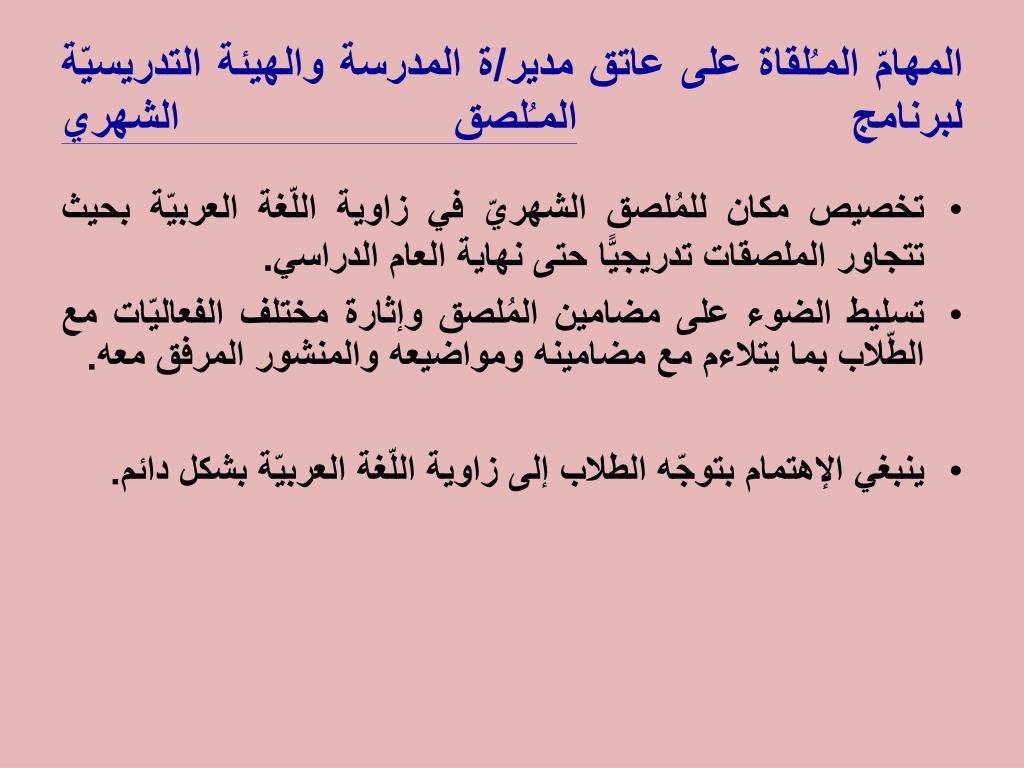 المهامّ المُلقاة على عاتق مدير/ة المدرسة والهيئة التدريسيّة لبرنامج المُلصق الشهري

• تخصيص مكان للمُلصق الشهريّ في زاوية اللّغة العربيّة بحيث تتجاور الملصقات تدريجيًّا حتى نهاية العام الدراسي.
• تسليط الضوء على مضامين المُلصق وإثارة مختلف الفعاليّات مع الطّلاب بما يتلاءم مع مضامينه ومواضيعه والمنشور المرفق معه.

• ينبغي الإهتمام بتوجّه الطلاب إلى زاوية اللّغة العربيّة بشكل دائم.